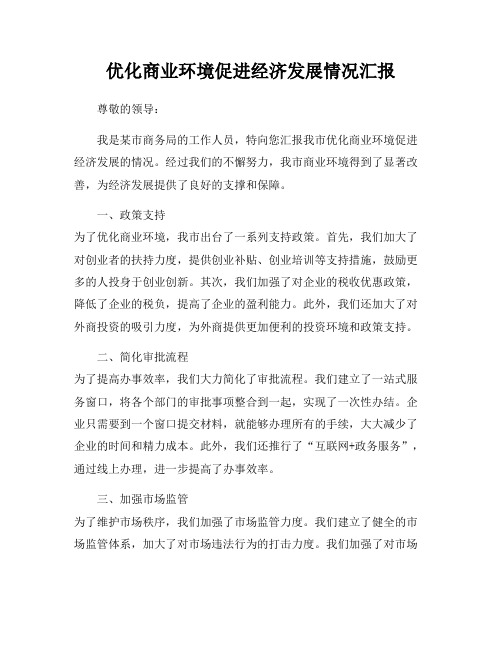 优化商业环境促进经济发展情况汇报

尊敬的领导：

我是某市商务局的工作人员，特向您汇报我市优化商业环境促进经济发展的情况。经过我们的不懈努力，我市商业环境得到了显著改善，为经济发展提供了良好的支撑和保障。

一、政策支持

为了优化商业环境，我市出台了一系列支持政策。首先，我们加大了对创业者的扶持力度，提供创业补贴、创业培训等支持措施，鼓励更多的人投身于创业创新。其次，我们加强了对企业的税收优惠政策，降低了企业的税负，提高了企业的盈利能力。此外，我们还加大了对外商投资的吸引力度，为外商提供更加便利的投资环境和政策支持。

二、简化审批流程

为了提高办事效率，我们大力简化了审批流程。我们建立了一站式服务窗口，将各个部门的审批事项整合到一起，实现了一次性办结。企业只需要到一个窗口提交材料，就能够办理所有的手续，大大减少了企业的时间和精力成本。此外，我们还推行了“互联网+政务服务”，通过线上办理，进一步提高了办事效率。

三、加强市场监管

为了维护市场秩序，我们加强了市场监管力度。我们建立了健全的市场监管体系，加大了对市场违法行为的打击力度。我们加强了对市场